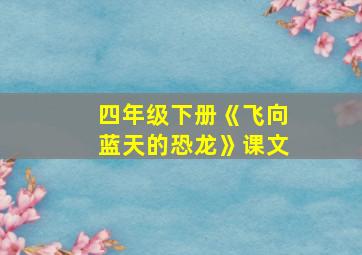 四年级下册《飞向蓝天的恐龙》课文